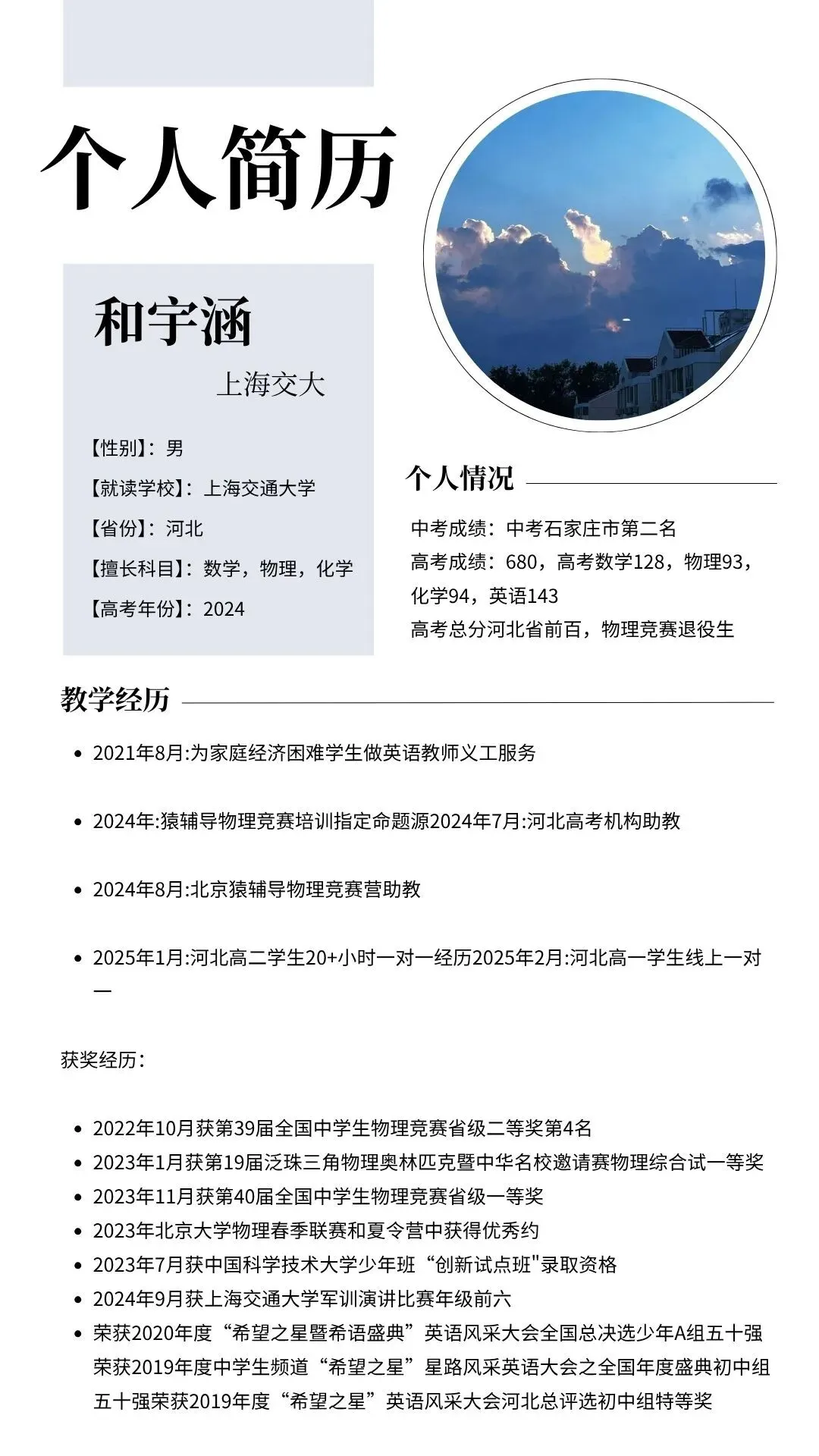 个人简历

和宇涵

上海交大

【性别】：男

【就读学校】：上海交通大学

【省份】：河北

【擅长科目】：数学，物理，化学

【高考年份】：2024

个人情况

中考成绩：中考石家庄市第二名
高考成绩：680，高考数学128，物理93，化学94，英语143
高考总分河北省前百，物理竞赛退役生

教学经历

- 2021年8月:为家庭经济困难学生做英语教师义工服务
- 2024年:猿辅导物理竞赛培训指定命题源2024年7月:河北高考机构助教
- 2024年8月:北京猿辅导物理竞赛营助教
- 2025年1月:河北高二学生20+小时一对一经历2025年2月:河北高一学生线上一对一

获奖经历：

- 2022年10月获第39届全国中学生物理竞赛省级二等奖第4名
- 2023年1月获第19届泛珠三角物理奥林匹克暨中华名校邀请赛物理综合试一等奖
- 2023年11月获第40届全国中学生物理竞赛省级一等奖
- 2023年北京大学物理春季联赛和夏令营中获得优秀约
- 2023年7月获中国科学技术大学少年班“创新试点班"录取资格
- 2024年9月获上海交通大学军训演讲比赛年级前六
- 荣获2020年度“希望之星暨希语盛典”英语风采大会全国总决选少年A组五十强荣获2019年度中学生频道“希望之星”星路风采英语大会之全国年度盛典初中组五十强荣获2019年度“希望之星”英语风采大会河北总评选初中组特等奖